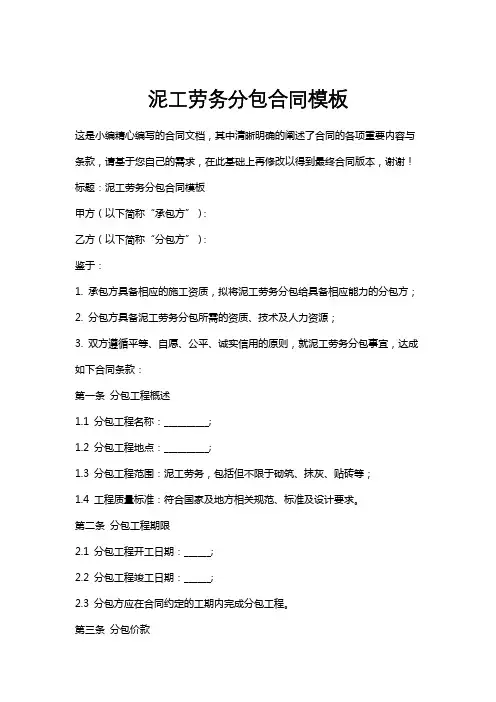 泥工劳务分包合同模板

这是小编精心编写的合同文档，其中清晰明确的阐述了合同的各项重要内容与条款，请基于您自己的需求，在此基础上再修改以得到最终合同版本，谢谢！

标题：泥工劳务分包合同模板

甲方（以下简称“承包方”）：

乙方（以下简称“分包方”）：

鉴于：

1. 承包方具备相应的施工资质，拟将泥工劳务分包给具备相应能力的分包方；

2. 分包方具备泥工劳务分包所需的资质、技术及人力资源；

3. 双方遵循平等、自愿、公平、诚实信用的原则，就泥工劳务分包事宜，达成如下合同条款：

第一条 分包工程概述

1.1 分包工程名称：__________；

1.2 分包工程地点：__________；

1.3 分包工程范围：泥工劳务，包括但不限于砌筑、抹灰、贴砖等；

1.4 工程质量标准：符合国家及地方相关规范、标准及设计要求。

第二条 分包工程期限

2.1 分包工程开工日期：______；

2.2 分包工程竣工日期：______；

2.3 分包方应在合同约定的工期内完成分包工程。

第三条 分包价款